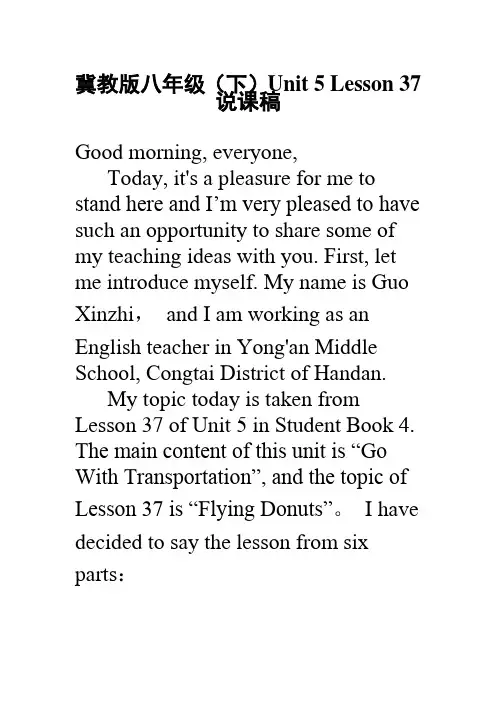 冀教版八年级（下）Unit 5 Lesson 37 说课稿

Good morning, everyone,

Today, it's a pleasure for me to stand here and I’m very pleased to have such an opportunity to share some of my teaching ideas with you. First, let me introduce myself. My name is Guo Xinzhi， and I am working as an English teacher in Yong'an Middle School, Congtai District of Handan.

My topic today is taken from Lesson 37 of Unit 5 in Student Book 4. The main content of this unit is “Go With Transportation”, and the topic of Lesson 37 is “Flying Donuts”。 I have decided to say the lesson from six parts：